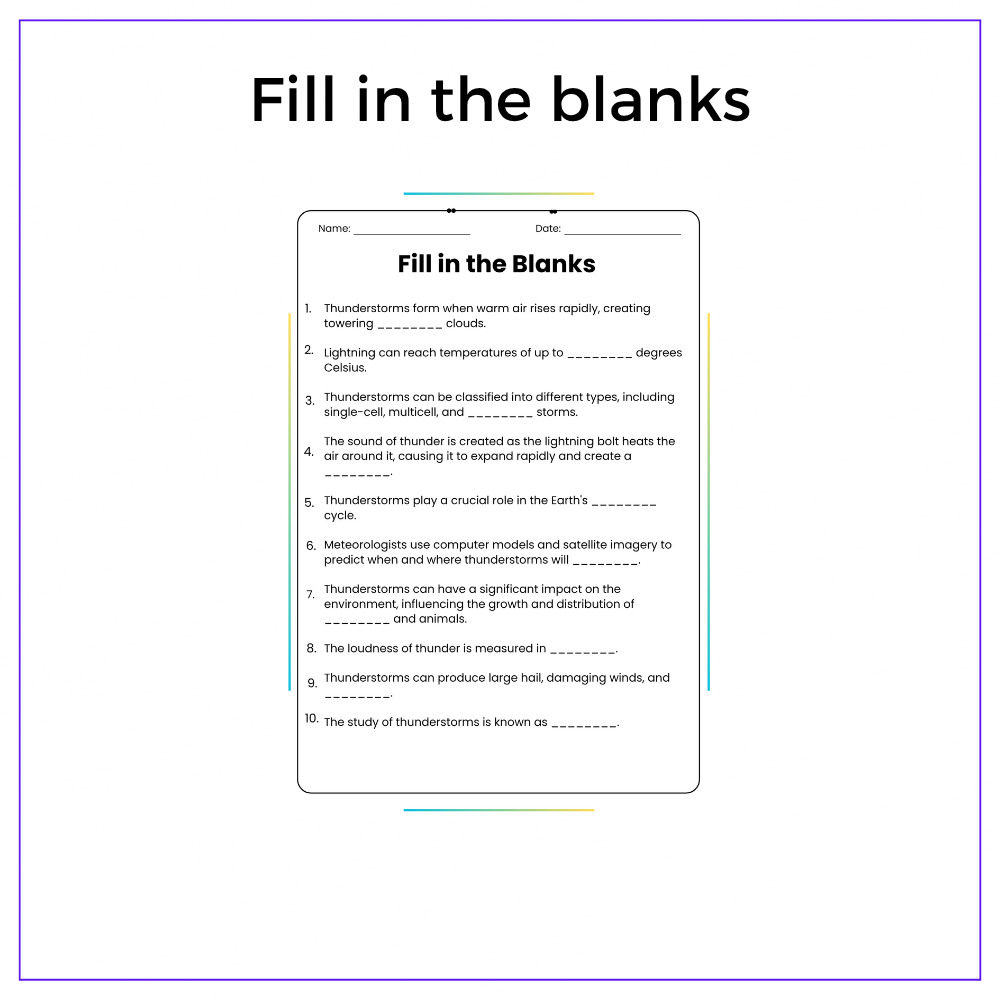 Fill in the blanks

Name: ____ Date: ____

Fill in the Blanks

1. Thunderstorms form when warm air rises rapidly, creating towering ____ clouds.

2. Lightning can reach temperatures of up to ____ degrees Celsius.

3. Thunderstorms can be classified into different types, including single-cell, multicell, and ____ storms.

4. The sound of thunder is created as the lightning bolt heats the air around it, causing it to expand rapidly and create a ____.

5. Thunderstorms play a crucial role in the Earth's ____ cycle.

6. Meteorologists use computer models and satellite imagery to predict when and where thunderstorms will ____.

7. Thunderstorms can have a significant impact on the environment, influencing the growth and distribution of ____ and animals.

8. The loudness of thunder is measured in ____.

9. Thunderstorms can produce large hail, damaging winds, and ____.

10. The study of thunderstorms is known as ____.